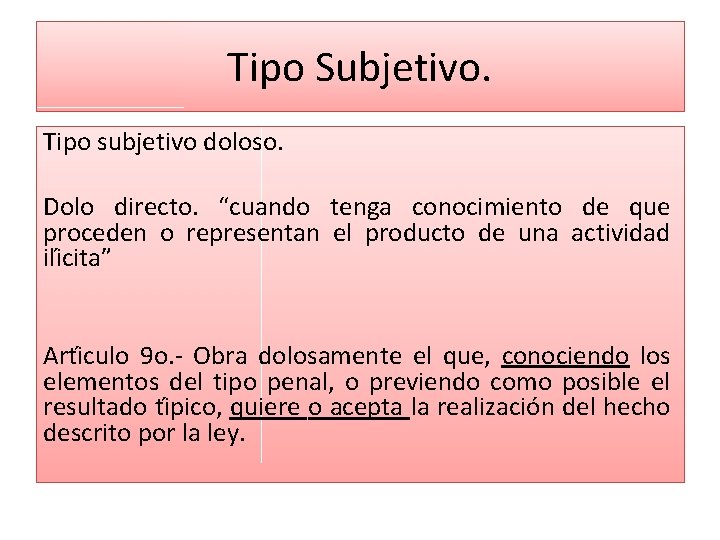 Tipo Subjetivo.

Tipo subjetivo doloso.

Dolo directo. "cuando tenga conocimiento de que proceden o representan el producto de una actividad ilícita"

Artículo 9o.- Obra dolosamente el que, conociendo los elementos del tipo penal, o previendo como posible el resultado típico, quiere o acepta la realización del hecho descrito por la ley.